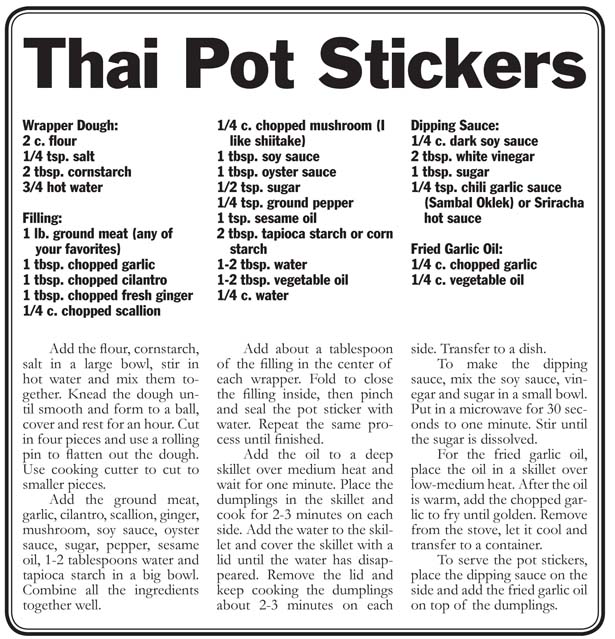 Thai Pot Stickers

Wrapper Dough:
2 c. flour
1/4 tsp. salt
2 tbsp. cornstarch
3/4 hot water

Filling:
1 lb. ground meat (any of your favorites)
1 tbsp. chopped garlic
1 tbsp. chopped cilantro
1 tbsp. chopped fresh ginger
1/4 c. chopped scallion
1/4 c. chopped mushroom (I like shiitake)
1 tbsp. soy sauce
1 tbsp. oyster sauce
1/2 tsp. sugar
1/4 tsp. ground pepper
1 tsp. sesame oil
2 tbsp. tapioca starch or corn starch
1-2 tbsp. water
1-2 tbsp. vegetable oil
1/4 c. water

Dipping Sauce:
1/4 c. dark soy sauce
2 tbsp. white vinegar
1 tbsp. sugar
1/4 tsp. chili garlic sauce (Sambal Oklek) or Sriracha hot sauce

Fried Garlic Oil:
1/4 c. chopped garlic
1/4 c. vegetable oil

Add the flour, cornstarch, salt in a large bowl, stir in hot water and mix them together. Knead the dough until smooth and form to a ball, cover and rest for an hour. Cut in four pieces and use a rolling pin to flatten out the dough. Use cooking cutter to cut to smaller pieces.

Add the ground meat, garlic, cilantro, scallion, ginger, mushroom, soy sauce, oyster sauce, sugar, pepper, sesame oil, 1-2 tablespoons water and tapioca starch in a big bowl. Combine all the ingredients together well.

Add about a tablespoon of the filling in the center of each wrapper. Fold to close the filling inside, then pinch and seal the pot sticker with water. Repeat the same process until finished.

Add the oil to a deep skillet over medium heat and wait for one minute. Place the dumplings in the skillet and cook for 2-3 minutes on each side. Add the water to the skillet and cover the skillet with a lid until the water has disappeared. Remove the lid and keep cooking the dumplings about 2-3 minutes on each side. Transfer to a dish.

To make the dipping sauce, mix the soy sauce, vinegar and sugar in a small bowl. Put in a microwave for 30 seconds to one minute. Stir until the sugar is dissolved.

For the fried garlic oil, place the oil in a skillet over low-medium heat. After the oil is warm, add the chopped garlic to fry until golden. Remove from the stove, let it cool and transfer to a container.

To serve the pot stickers, place the dipping sauce on the side and add the fried garlic oil on top of the dumplings.